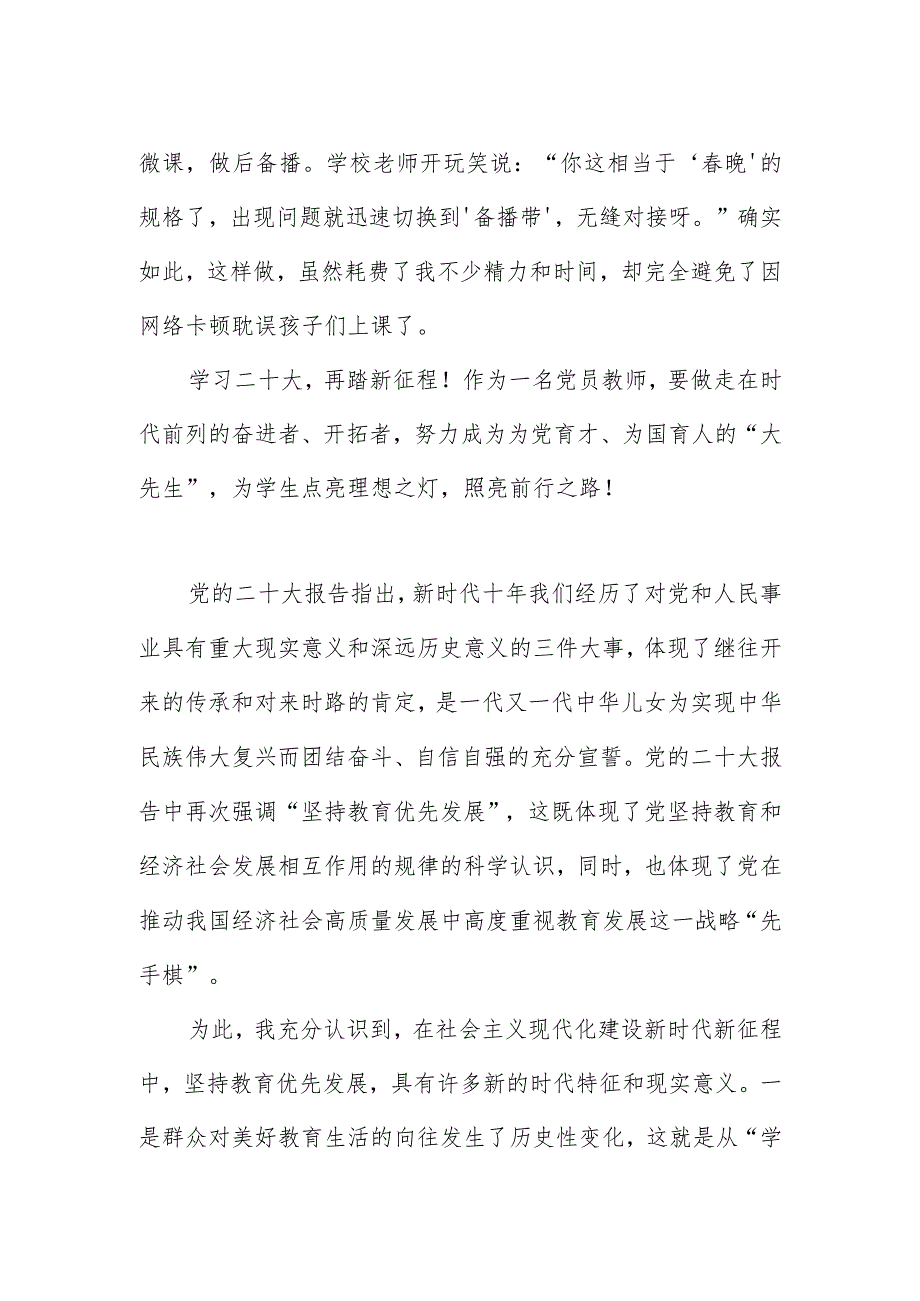 微课，做后备播。学校老师开玩笑说：“你这相当于‘春晚'的规格了，出现问题就迅速切换到'备播带'，无缝对接呀。”确实如此，这样做，虽然耗费了我不少精力和时间，却完全避免了因网络卡顿耽误孩子们上课了。

学习二十大，再踏新征程！作为一名党员教师，要做走在时代前列的奋进者、开拓者，努力成为为党育才、为国育人的“大先生”，为学生点亮理想之灯，照亮前行之路！

党的二十大报告指出，新时代十年我们经历了对党和人民事业具有重大现实意义和深远历史意义的三件大事，体现了继往开来的传承和对来时路的肯定，是一代又一代中华儿女为实现中华民族伟大复兴而团结奋斗、自信自强的充分宣誓。党的二十大报告中再次强调“坚持教育优先发展”，这既体现了党坚持教育和经济社会发展相互作用的规律的科学认识，同时，也体现了党在推动我国经济社会高质量发展中高度重视教育发展这一战略“先手棋”。

为此，我充分认识到，在社会主义现代化建设新时代新征程中，坚持教育优先发展，具有许多新的时代特征和现实意义。一是群众对美好教育生活的向往发生了历史性变化，这就是从“学